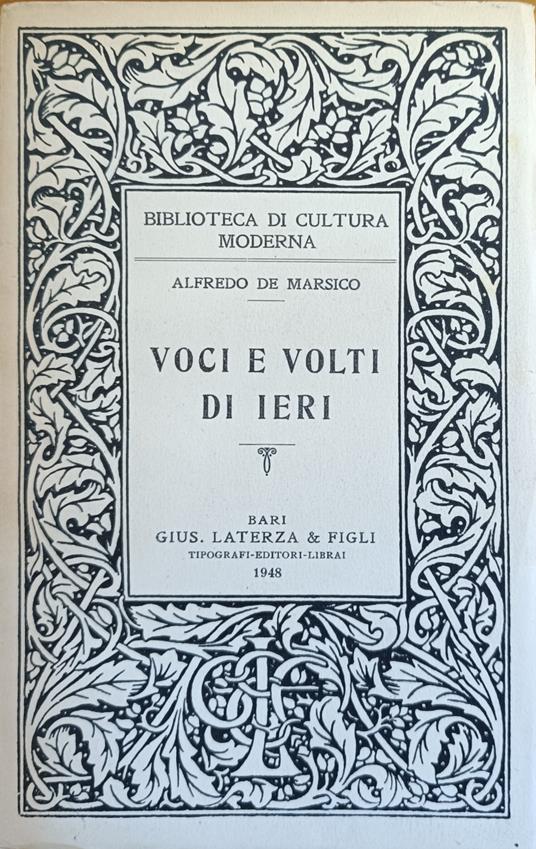 BIBLIOTECA DI CULTURA
MODERNA

ALFREDO DE MARSICO

VOCI E VOLTI
DI IERI

BARI
GIUS. LATERZA & FIGLI
TIPOGRAFI-EDITORI-LIBRAI
1948